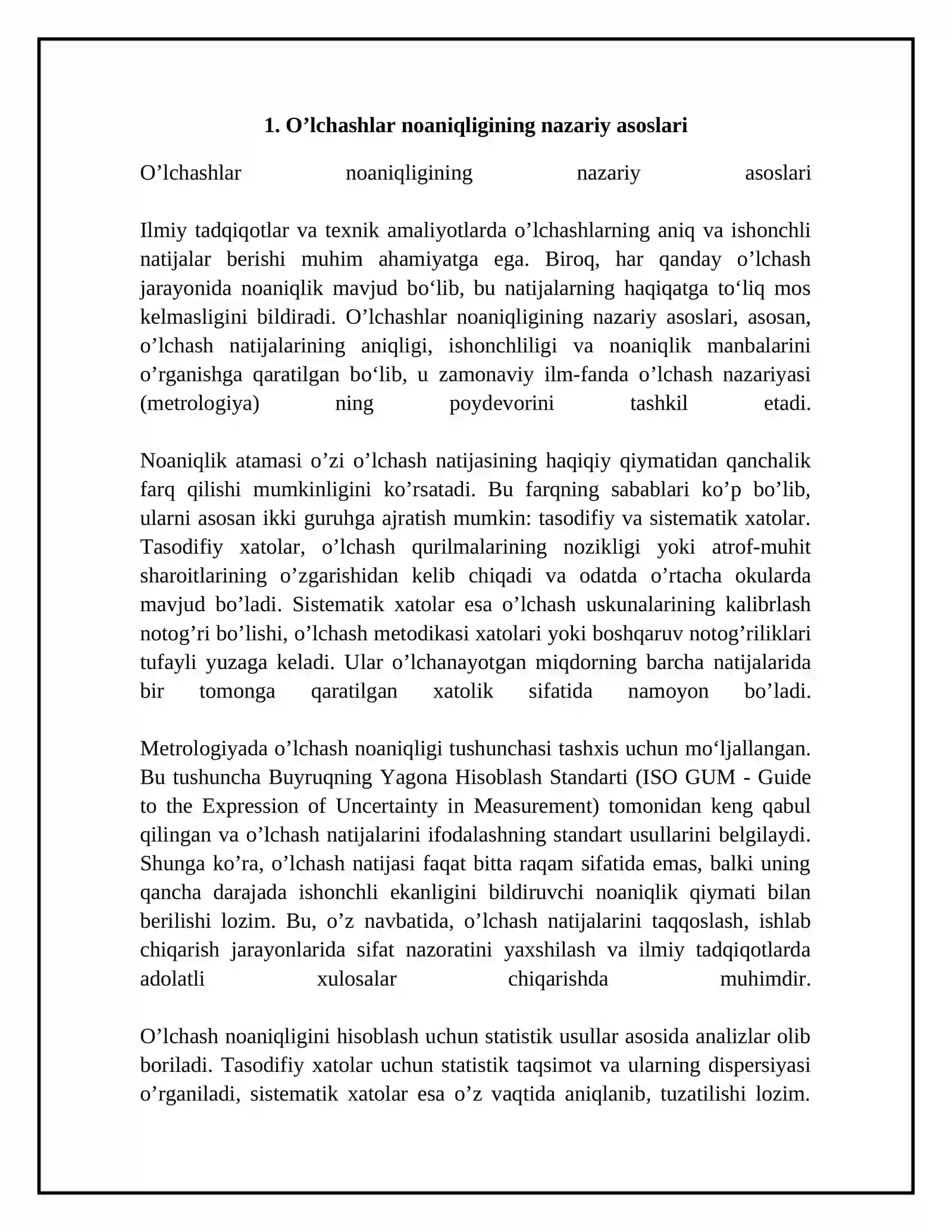 1. O'lchashlar noaniqligining nazariy asoslari

O'lchashlar noaniqligining nazariy asoslari

Ilmiy tadqiqotlar va texnik amaliyotlarda o'lchashlarning aniq va ishonchli natijalar berishi muhim ahamiyatga ega. Biroq, har qanday o'lchash jarayonida noaniqlik mavjud bo'lib, bu natijalarning haqiqatga to'liq mos kelmasligini bildiradi. O'lchashlar noaniqligining nazariy asoslari, asosan, o'lchash natijalarining aniqligi, ishonchliligi va noaniqlik manbalarini o'rganishga qaratilgan bo'lib, u zamonaviy ilm-fanda o'lchash nazariyasi (metrologiya) ning poydevorini tashkil etadi.

Noaniqlik atamasi o'zi o'lchash natijasining haqiqiy qiymatidan qanchalik farq qilishi mumkinligini ko'rsatadi. Bu farqning sabablari ko'p bo'lib, ularni asosan ikki guruhga ajratish mumkin: tasodifiy va sistematik xatolar. Tasodifiy xatolar, o'lchash qurilmalarining nozikligi yoki atrof-muhit sharoitlarining o'zgarishidan kelib chiqadi va odatda o'rtacha okularda mavjud bo'ladi. Sistematik xatolar esa o'lchash uskunalarining kalibrlash notog'ri bo'lishi, o'lchash metodikasi xatolari yoki boshqaruv notog'riliklari tufayli yuzaga keladi. Ular o'lchanayotgan miqdorning barcha natijalarida bir tomonga qaratilgan xatolik sifatida namoyon bo'ladi.

Metrologiyada o'lchash noaniqligi tushunchasi tashxis uchun mo'ljallangan. Bu tushuncha Buyruqning Yagona Hisoblash Standarti (ISO GUM - Guide to the Expression of Uncertainty in Measurement) tomonidan keng qabul qilingan va o'lchash natijalarini ifodalashning standart usullarini belgilaydi. Shunga ko'ra, o'lchash natijasi faqat bitta raqam sifatida emas, balki uning qancha darajada ishonchli ekanligini bildiruvchi noaniqlik qiymati bilan berilishi lozim. Bu, o'z navbatida, o'lchash natijalarini taqqoslash, ishlab chiqarish jarayonlarida sifat nazoratini yaxshilash va ilmiy tadqiqotlarda adolatli xulosalar chiqarishda muhimdir.

O'lchash noaniqligini hisoblash uchun statistik usullar asosida analizlar olib boriladi. Tasodifiy xatolar uchun statistik taqsimot va ularning dispersiyasi o'rganiladi, sistematik xatolar esa o'z vaqtida aniqlanib, tuzatilishi lozim.